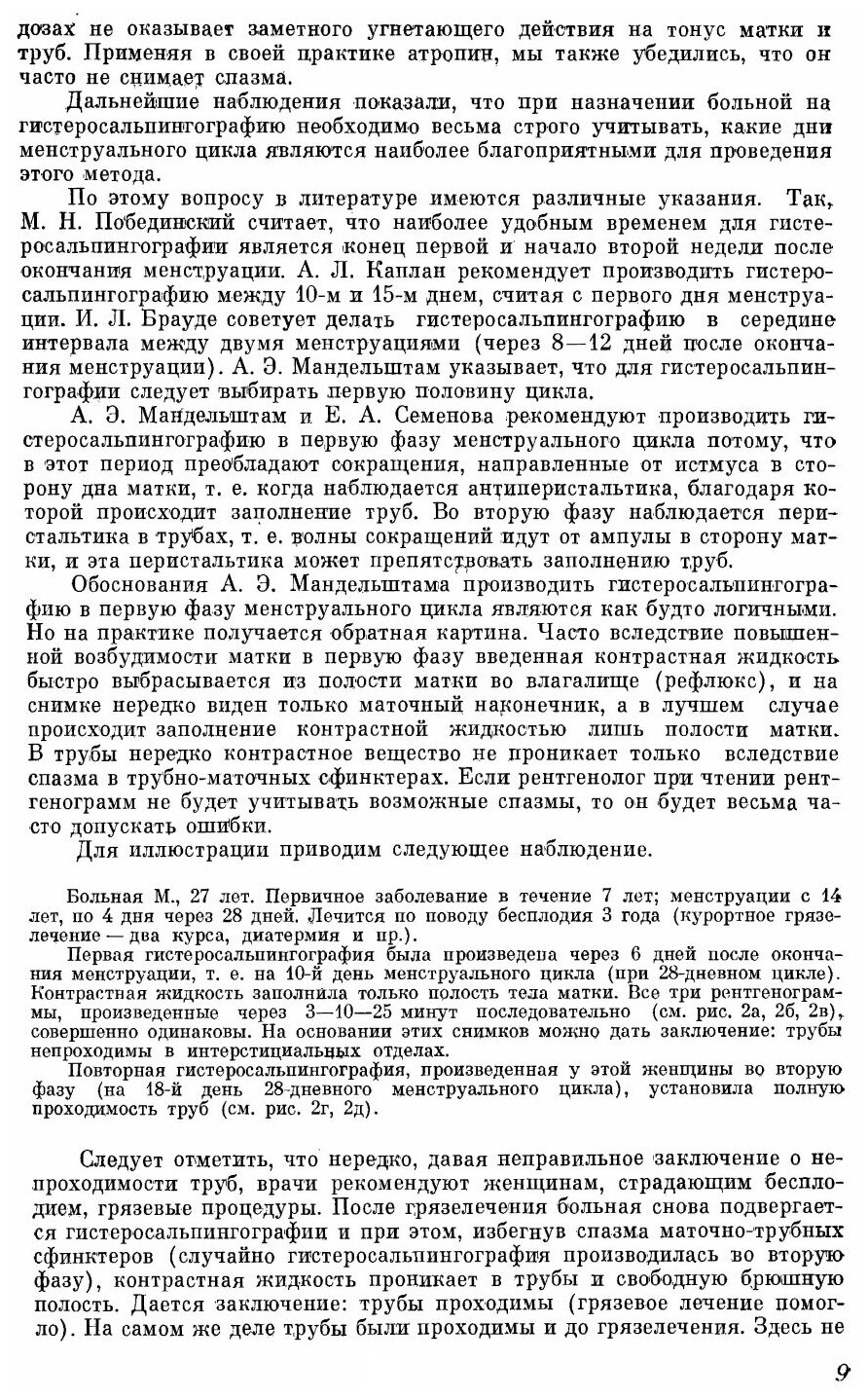 дозах не оказывает заметного угнетающего действия на тонус матки и труб. Применяя в своей практике атропин, мы также убедились, что он часто не снимает спазма.

Дальнейшие наблюдения показали, что при назначении больной на гистеросальпингографию необходимо весьма строго учитывать, какие дни менструального цикла являются наиболее благоприятными для проведения этого метода.

По этому вопросу в литературе имеются различные указания. Так, М. Н. Побединский считает, что наиболее удобным временем для гистеросальпингографии является конец первой и начало второй недели после окончания менструации. А. Л. Каплан рекомендует производить гистеросальпингографию между 10-м и 15-м днем, считая с первого дня менструации. И. Л. Брауде советует делать гистеросальпингографию в середине интервала между двумя менструациями (через 8—12 дней после окончания менструации). А. Э. Мандельштам указывает, что для гистеросальпингографии следует выбирать первую половину цикла.

А. Э. Мандельштам и Е. А. Семенова рекомендуют производить гистеросальпингографию в первую фазу менструального цикла потому, что в этот период преобладают сокращения, направленные от истмуса в сторону дна матки, т. е. когда наблюдается антиперистальтика, благодаря которой происходит заполнение труб. Во вторую фазу наблюдается перистальтика в трубах, т. е. волны сокращений идут от ампулы в сторону матки, и эта перистальтика может препятствовать заполнению труб.

Обоснования А. Э. Мандельштама производить гистеросальпингографию в первую фазу менструального цикла являются как будто логичными. Но на практике получается обратная картина. Часто вследствие повышенной возбудимости матки в первую фазу введенная контрастная жидкость быстро выбрасывается из полости матки во влагалище (рефлюкс), и на снимке нередко виден только маточный наконечник, а в лучшем случае происходит заполнение контрастной жидкостью лишь полости матки. В трубы нередко контрастное вещество не проникает только вследствие спазма в трубно-маточных сфинктерах. Если рентгенолог при чтении рентгенограмм не будет учитывать возможные спазмы, то он будет весьма часто допускать ошибки.

Для иллюстрации приводим следующее наблюдение.

Больная М., 27 лет. Первичное заболевание в течение 7 лет; менструации с 14 лет, по 4 дня через 28 дней. Лечится по поводу бесплодия 3 года (курортное грязелечение — два курса, диатермия и пр.).

Первая гистеросальпингография была произведена через 6 дней после окончания менструации, т. е. на 10-й день менструального цикла (при 28-дневном цикле). Контрастная жидкость заполнила только полость тела матки. Все три рентгенограммы, произведенные через 3—10—25 минут последовательно (см. рис. 2а, 2б, 2в), совершенно одинаковы. На основании этих снимков можно дать заключение: трубы непроходимы в интерстициальных отделах.

Повторная гистеросальпингография, произведенная у этой женщины во вторую фазу (на 18-й день 28-дневного менструального цикла), установила полную проходимость труб (см. рис. 2г, 2д).

Следует отметить, что нередко, давая неправильное заключение о непроходимости труб, врачи рекомендуют женщинам, страдающим бесплодием, грязевые процедуры. После грязелечения больная снова подвергается гистеросальпингографии и при этом, избегнув спазма маточно-трубных сфинктеров (случайно гистеросальпингография производилась во вторую фазу), контрастная жидкость проникает в трубы и свободную брюшную полость. Дается заключение: трубы проходимы (грязевое лечение помогло). На самом же деле трубы были проходимы и до грязелечения. Здесь не

9